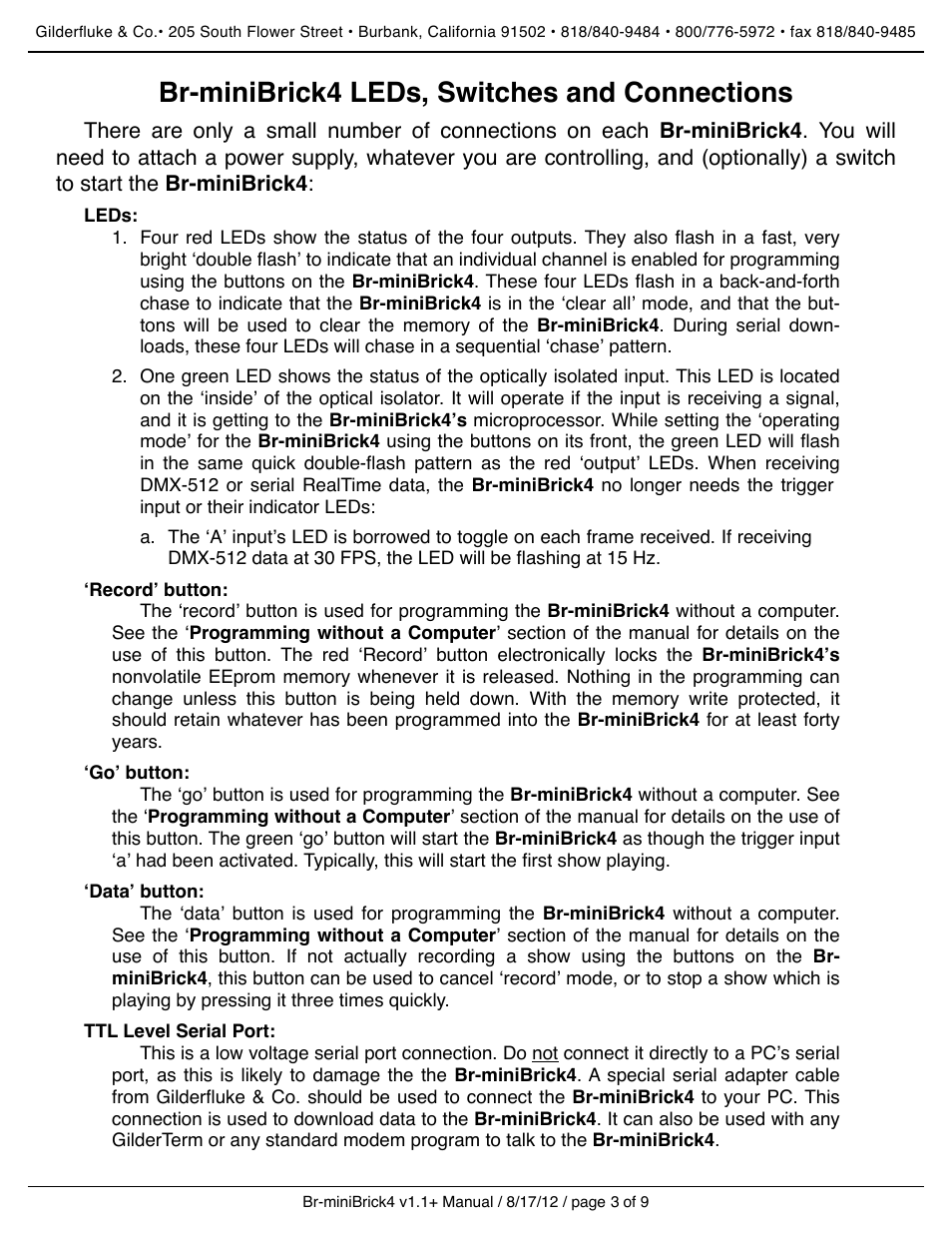 Gilderfluke & Co.• 205 South Flower Street • Burbank, California 91502 • 818/840-9484 • 800/776-5972 • fax 818/840-9485

Br-miniBrick4 LEDs, Switches and Connections

There are only a small number of connections on each Br-miniBrick4. You will need to attach a power supply, whatever you are controlling, and (optionally) a switch to start the Br-miniBrick4:

LEDs:

1. Four red LEDs show the status of the four outputs. They also flash in a fast, very bright ‘double flash’ to indicate that an individual channel is enabled for programming using the buttons on the Br-miniBrick4. These four LEDs flash in a back-and-forth chase to indicate that the Br-miniBrick4 is in the ‘clear all’ mode, and that the buttons will be used to clear the memory of the Br-miniBrick4. During serial downloads, these four LEDs will chase in a sequential ‘chase’ pattern.

2. One green LED shows the status of the optically isolated input. This LED is located on the ‘inside’ of the optical isolator. It will operate if the input is receiving a signal, and it is getting to the Br-miniBrick4’s microprocessor. While setting the ‘operating mode’ for the Br-miniBrick4 using the buttons on its front, the green LED will flash in the same quick double-flash pattern as the red ‘output’ LEDs. When receiving DMX-512 or serial RealTime data, the Br-miniBrick4 no longer needs the trigger input or their indicator LEDs:

a. The ‘A’ input’s LED is borrowed to toggle on each frame received. If receiving DMX-512 data at 30 FPS, the LED will be flashing at 15 Hz.

‘Record’ button:

The ‘record’ button is used for programming the Br-miniBrick4 without a computer. See the ‘Programming without a Computer’ section of the manual for details on the use of this button. The red ‘Record’ button electronically locks the Br-miniBrick4’s nonvolatile EEprom memory whenever it is released. Nothing in the programming can change unless this button is being held down. With the memory write protected, it should retain whatever has been programmed into the Br-miniBrick4 for at least forty years.

‘Go’ button:

The ‘go’ button is used for programming the Br-miniBrick4 without a computer. See the ‘Programming without a Computer’ section of the manual for details on the use of this button. The green ‘go’ button will start the Br-miniBrick4 as though the trigger input ‘a’ had been activated. Typically, this will start the first show playing.

‘Data’ button:

The ‘data’ button is used for programming the Br-miniBrick4 without a computer. See the ‘Programming without a Computer’ section of the manual for details on the use of this button. If not actually recording a show using the buttons on the Br-miniBrick4, this button can be used to cancel ‘record’ mode, or to stop a show which is playing by pressing it three times quickly.

TTL Level Serial Port:

This is a low voltage serial port connection. Do not connect it directly to a PC’s serial port, as this is likely to damage the the Br-miniBrick4. A special serial adapter cable from Gilderfluke & Co. should be used to connect the Br-miniBrick4 to your PC. This connection is used to download data to the Br-miniBrick4. It can also be used with any GilderTerm or any standard modem program to talk to the Br-miniBrick4.

Br-miniBrick4 v1.1+ Manual / 8/17/12 / page 3 of 9